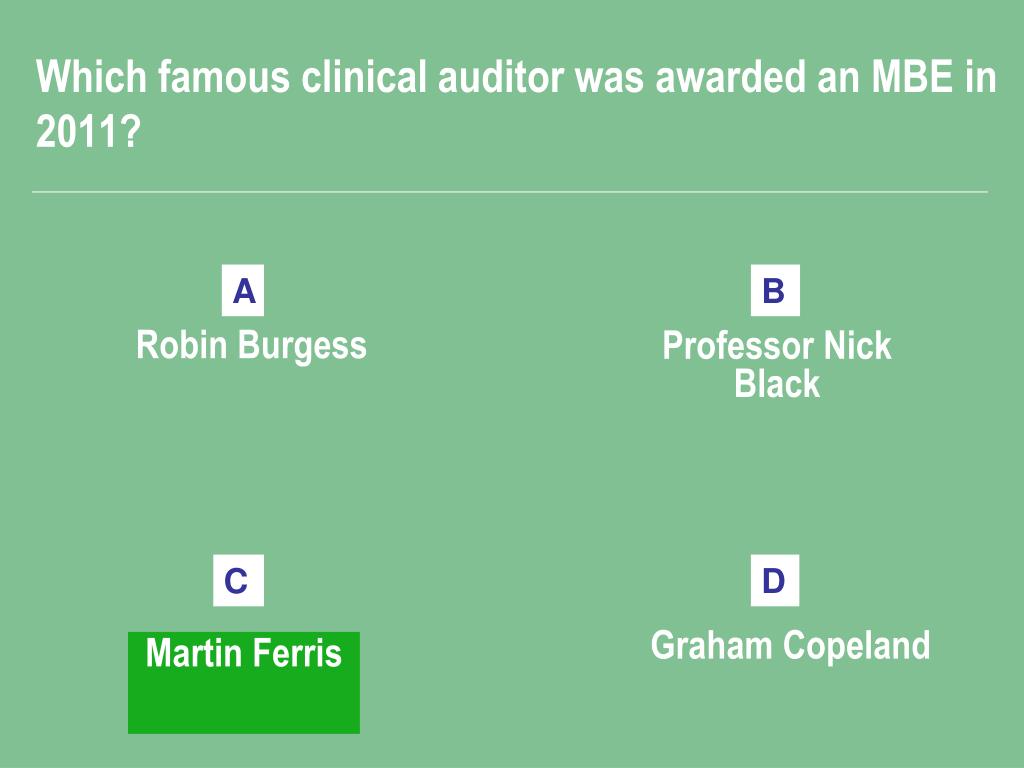 Which famous clinical auditor was awarded an MBE in 2011?

A
Robin Burgess

B
Professor Nick Black

C
Martin Ferris

D
Graham Copeland